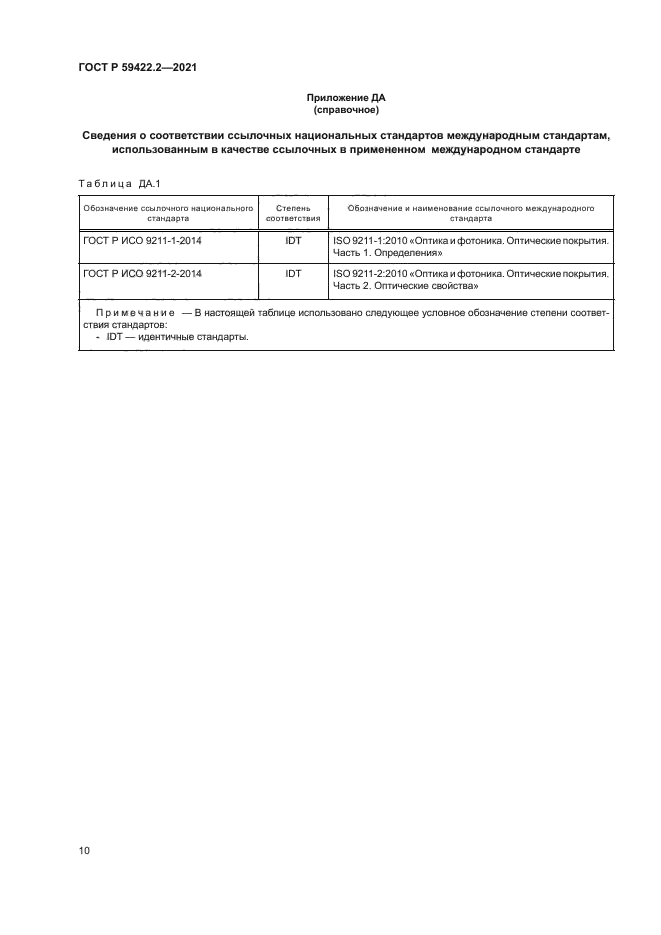 ГОСТ Р 59422.2—2021

Приложение ДА
(справочное)

Сведения о соответствии ссылочных национальных стандартов международным стандартам, использованным в качестве ссылочных в примененном международном стандарте

Таблица ДА.1

| Обозначение ссылочного национального стандарта | Степень соответствия | Обозначение и наименование ссылочного международного стандарта |
|---|---|---|
| ГОСТ Р ИСО 9211-1-2014 | IDT | ISO 9211-1:2010 «Оптика и фотоника. Оптические покрытия. Часть 1. Определения» |
| ГОСТ Р ИСО 9211-2-2014 | IDT | ISO 9211-2:2010 «Оптика и фотоника. Оптические покрытия. Часть 2. Оптические свойства» |

Примечание — В настоящей таблице использовано следующее условное обозначение степени соответствия стандартов:
- IDT — идентичные стандарты.

10